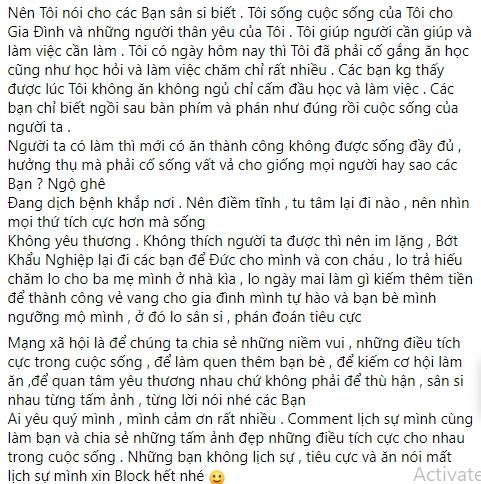 Nên Tôi nói cho các Bạn sân si biết . Tôi sống cuộc sống của Tôi cho Gia Đình và những người thân yêu của Tôi . Tôi giúp người cần giúp và làm việc cần làm . Tôi có ngày hôm nay thì Tôi đã phải cố gắng ăn học cũng như học hỏi và làm việc chăm chỉ rất nhiều . Các bạn kg thấy được lúc Tôi không ăn không ngủ chỉ cấm đầu học và làm việc . Các bạn chỉ biết ngồi sau bàn phím và phán như đúng rồi cuộc sống của người ta .
Người ta có làm thì mới có ăn thành công không được sống đầy đủ , hưởng thụ mà phải cố sống vất vả cho giống mọi người hay sao các Bạn ? Ngộ ghê
Đang dịch bệnh khắp nơi . Nên điềm tĩnh , tu tâm lại đi nào , nên nhìn mọi thứ tích cực hơn mà sống
Không yêu thương . Không thích người ta được thì nên im lặng , Bớt Khẩu Nghiệp lại đi các bạn để Đức cho mình và con cháu , lo trả hiếu chăm lo cho ba mẹ mình ở nhà kìa , lo ngày mai làm gì kiếm thêm tiền để thành công vẻ vang cho gia đình mình tự hào và bạn bè mình ngưỡng mộ mình , ở đó lo sân si , phán đoán tiêu cực

Mạng xã hội là để chúng ta chia sẻ những niềm vui , những điều tích cực trong cuộc sống , để làm quen thêm bạn bè , để kiếm cơ hội làm ăn ,để quan tâm yêu thương nhau chứ không phải để thù hận , sân si nhau từng tấm ảnh , từng lời nói nhé các Bạn
Ai yêu quý mình , mình cảm ơn rất nhiều . Comment lịch sự mình cùng làm bạn và chia sẻ những tấm ảnh đẹp những điều tích cực cho nhau trong cuộc sống . Những bạn không lịch sự , tiêu cực và ăn nói mất lịch sự mình xin Block hết nhé 🙂

Activate